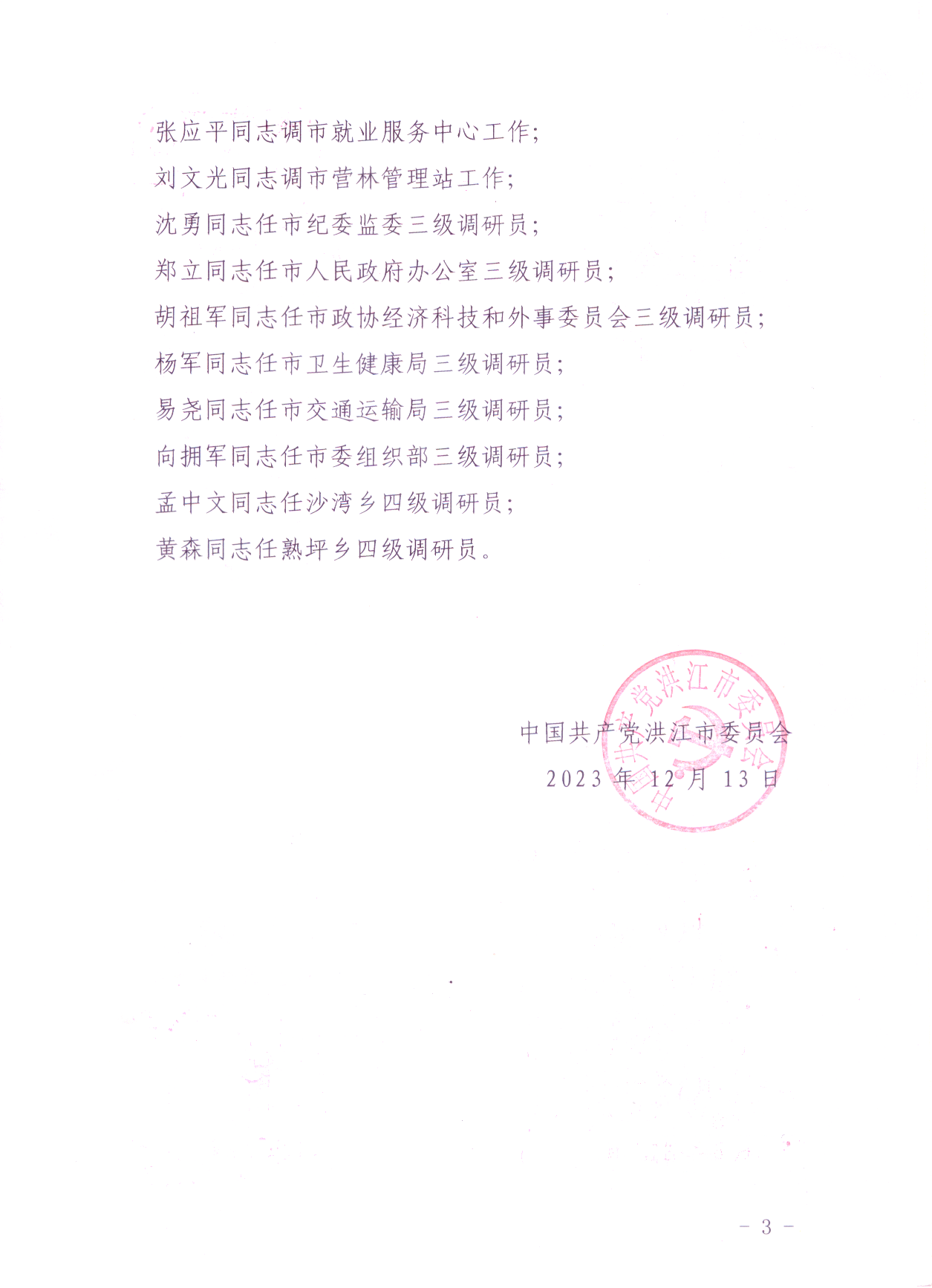 张应平同志调市就业服务中心工作;

刘文光同志调市营林管理站工作;

沈勇同志任市纪委监委三级调研员;

郑立同志任市人民政府办公室三级调研员;

胡祖军同志任市政协经济科技和外事委员会三级调研员;

杨军同志任市卫生健康局三级调研员;

易尧同志任市交通运输局三级调研员;

向拥军同志任市委组织部三级调研员;

孟中文同志任沙湾乡四级调研员;

黄森同志任熟坪乡四级调研员。

中国共产党洪江市委员会

2023年12月13日

中国共产党洪江市委员会

- 3 -